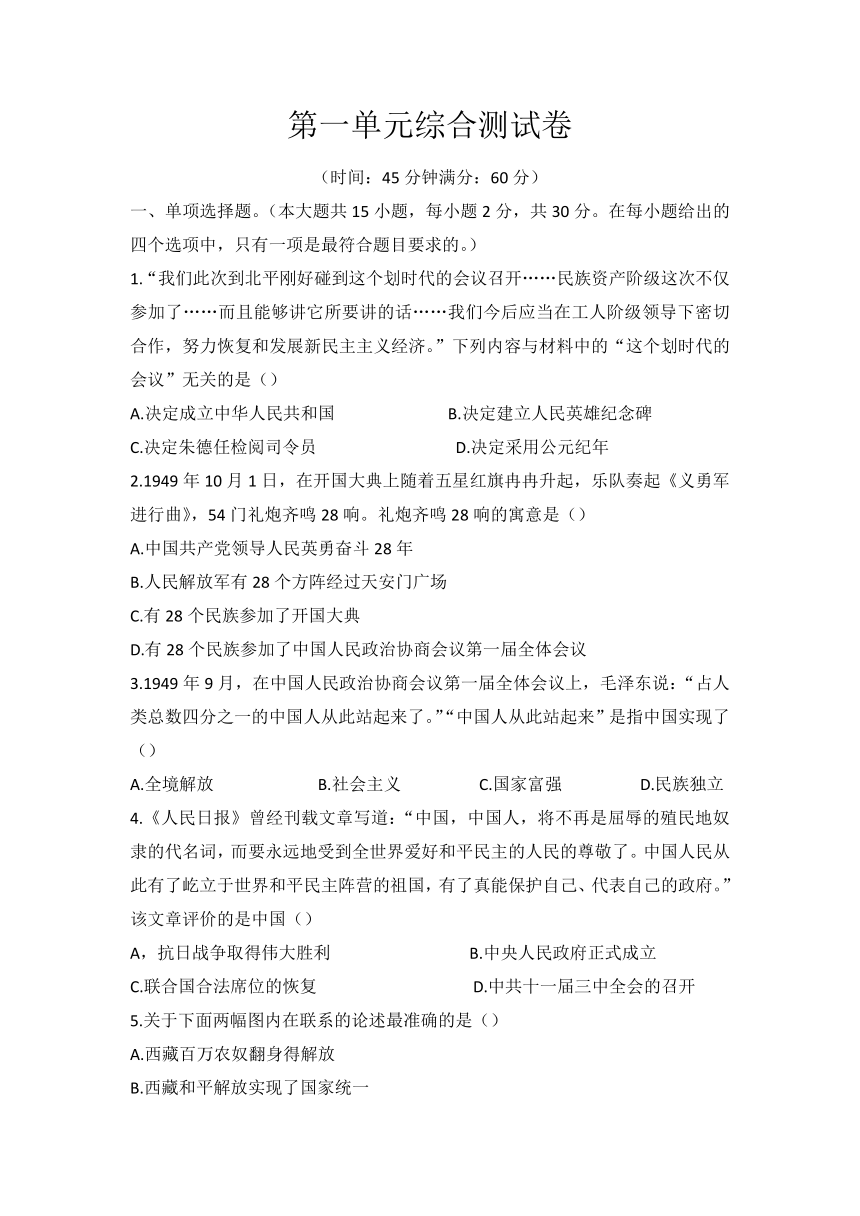 第一单元综合测试卷

（时间：45 分钟满分：60 分）

一、单项选择题。（本大题共 15 小题，每小题 2 分，共 30 分。在每小题给出的四个选项中，只有一项是最符合题目要求的。）

1.“我们此次到北平刚好碰到这个划时代的会议召开……民族资产阶级这次不仅参加了……而且能够讲它所要讲的话……我们今后应当在工人阶级领导下密切合作，努力恢复和发展新民主主义经济。”下列内容与材料中的“这个划时代的会议”无关的是（）

A.决定成立中华人民共和国
B.决定建立人民英雄纪念碑
C.决定朱德任检阅司令员
D.决定采用公元纪年

2.1949 年 10 月 1 日，在开国大典上随着五星红旗冉冉升起，乐队奏起《义勇军进行曲》，54 门礼炮齐鸣 28 响。礼炮齐鸣 28 响的寓意是（）

A.中国共产党领导人民英勇奋斗 28 年
B.人民解放军有 28 个方阵经过天安门广场
C.有 28 个民族参加了开国大典
D.有 28 个民族参加了中国人民政治协商会议第一届全体会议

3.1949 年 9 月，在中国人民政治协商会议第一届全体会议上，毛泽东说：“占人类总数四分之一的中国人从此站起来了。”“中国人从此站起来”是指中国实现了（）

A.全境解放
B.社会主义
C.国家富强
D.民族独立

4.《人民日报》曾经刊载文章写道：“中国，中国人，将不再是屈辱的殖民地奴隶的代名词，而要永远地受到全世界爱好和平民主的人民的尊敬了。中国人民从此有了屹立于世界和平民主阵营的祖国，有了真能保护自己、代表自己的政府。”该文章评价的是中国（）

A，抗日战争取得伟大胜利
B.中央人民政府正式成立
C.联合国合法席位的恢复
D.中共十一届三中全会的召开

5.关于下面两幅图内在联系的论述最准确的是（）

A.西藏百万农奴翻身得解放
B.西藏和平解放实现了国家统一